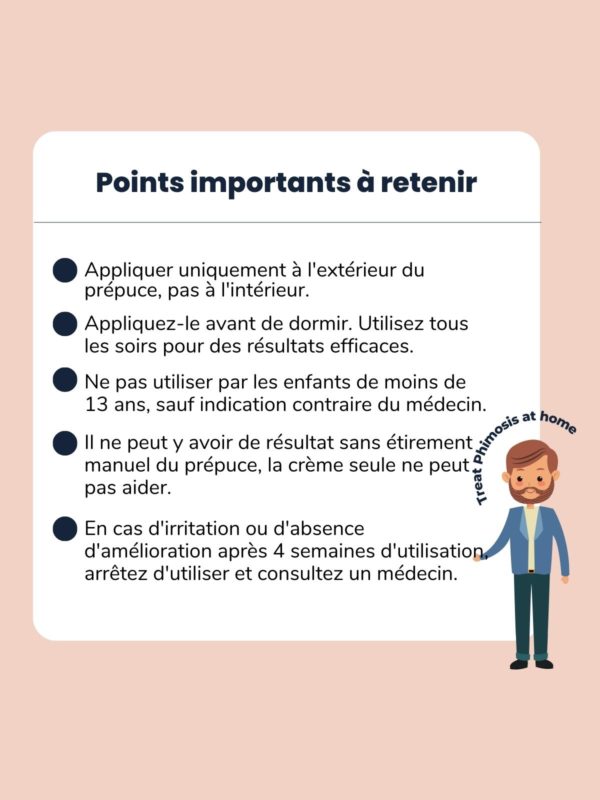 Points importants à retenir

Appliquer uniquement à l'extérieur du prépuce, pas à l'intérieur.

Appliquez-le avant de dormir. Utilisez tous les soirs pour des résultats efficaces.

Ne pas utiliser par les enfants de moins de 13 ans, sauf indication contraire du médecin.

Il ne peut y avoir de résultat sans étirement manuel du prépuce, la crème seule ne peut pas aider.

En cas d'irritation ou d'absence d'amélioration après 4 semaines d'utilisation, arrêtez d'utiliser et consultez un médecin.

Treat Phimosis at home